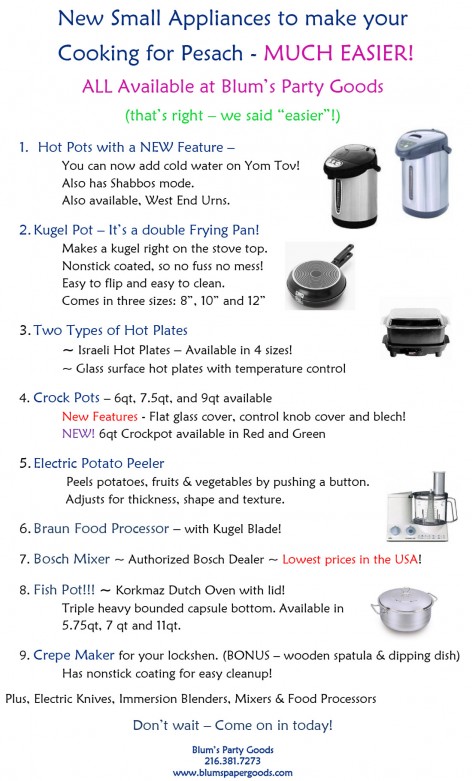 New Small Appliances to make your Cooking for Pesach - MUCH EASIER!

ALL Available at Blum's Party Goods

(that's right – we said "easier"!)

1. Hot Pots with a NEW Feature –
You can now add cold water on Yom Tov!
Also has Shabbos mode.
Also available, West End Urns.

2. Kugel Pot – It's a double Frying Pan!
Makes a kugel right on the stove top.
Nonstick coated, so no fuss no mess!
Easy to flip and easy to clean.
Comes in three sizes: 8", 10" and 12"

3. Two Types of Hot Plates
~ Israeli Hot Plates – Available in 4 sizes!
~ Glass surface hot plates with temperature control

4. Crock Pots – 6qt, 7.5qt, and 9qt available
New Features - Flat glass cover, control knob cover and blech!
NEW! 6qt Crockpot available in Red and Green

5. Electric Potato Peeler
Peels potatoes, fruits & vegetables by pushing a button.
Adjusts for thickness, shape and texture.

6. Braun Food Processor – with Kugel Blade!

7. Bosch Mixer ~ Authorized Bosch Dealer ~ Lowest prices in the USA!

8. Fish Pot!!! ~ Korkmaz Dutch Oven with lid!
Triple heavy bounded capsule bottom. Available in 5.75qt, 7 qt and 11qt.

9. Crepe Maker for your lockshen. (BONUS – wooden spatula & dipping dish)
Has nonstick coating for easy cleanup!

Plus, Electric Knives, Immersion Blenders, Mixers & Food Processors

Don't wait – Come on in today!

Blum's Party Goods
216.381.7273
www.blumspapergoods.com